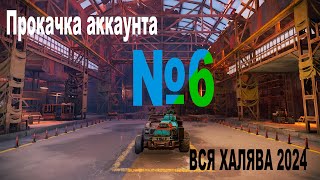 Прокачка аккаунта

№6

ВСЯ ХАЛЯВА 2024